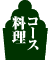 コース料理